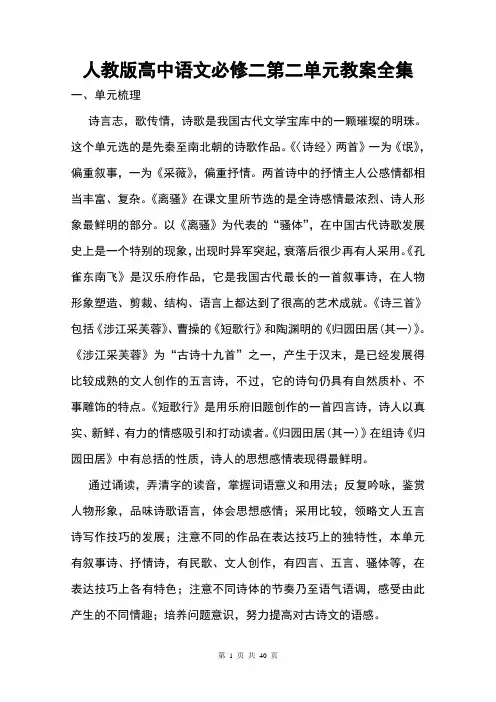 人教版高中语文必修二第二单元教案全集

一、单元梳理

诗言志，歌传情，诗歌是我国古代文学宝库中的一颗璀璨的明珠。这个单元选的是先秦至南北朝的诗歌作品。《〈诗经〉两首》一为《氓》，偏重叙事，一为《采薇》，偏重抒情。两首诗中的抒情主人公感情都相当丰富、复杂。《离骚》在课文里所节选的是全诗感情最浓烈、诗人形象最鲜明的部分。以《离骚》为代表的“骚体”，在中国古代诗歌发展史上是一个特别的现象，出现时异军突起，衰落后很少再有人采用。《孔雀东南飞》是汉乐府作品，它是我国古代最长的一首叙事诗，在人物形象塑造、剪裁、结构、语言上都达到了很高的艺术成就。《诗三首》包括《涉江采芙蓉》、曹操的《短歌行》和陶渊明的《归园田居(其一)》。《涉江采芙蓉》为“古诗十九首”之一，产生于汉末，是已经发展得比较成熟的文人创作的五言诗，不过，它的诗句仍具有自然质朴、不事雕饰的特点。《短歌行》是用乐府旧题创作的一首四言诗，诗人以真实、新鲜、有力的情感吸引和打动读者。《归园田居(其一)》在组诗《归园田居》中有总括的性质，诗人的思想感情表现得最鲜明。

通过诵读，弄清字的读音，掌握词语意义和用法；反复吟咏，鉴赏人物形象，品味诗歌语言，体会思想感情；采用比较，领略文人五言诗写作技巧的发展；注意不同的作品在表达技巧上的独特性，本单元有叙事诗、抒情诗，有民歌、文人创作，有四言、五言、骚体等，在表达技巧上各有特色；注意不同诗体的节奏乃至语气语调，感受由此产生的不同情趣；培养问题意识，努力提高对古诗文的语感。

第 1 页 共 40 页